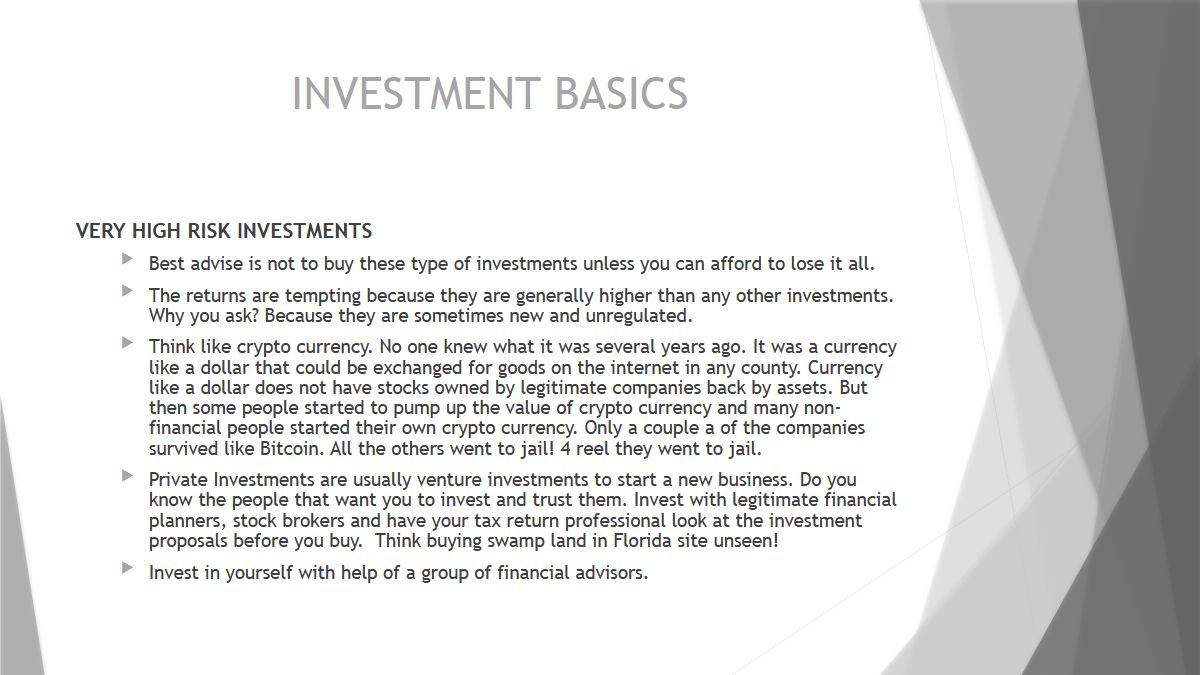 INVESTMENT BASICS

VERY HIGH RISK INVESTMENTS

Best advise is not to buy these type of investments unless you can afford to lose it all.

The returns are tempting because they are generally higher than any other investments. Why you ask? Because they are sometimes new and unregulated.

Think like crypto currency. No one knew what it was several years ago. It was a currency like a dollar that could be exchanged for goods on the internet in any county. Currency like a dollar does not have stocks owned by legitimate companies back by assets. But then some people started to pump up the value of crypto currency and many non-financial people started their own crypto currency. Only a couple a of the companies survived like Bitcoin. All the others went to jail! 4 reel they went to jail.

Private Investments are usually venture investments to start a new business. Do you know the people that want you to invest and trust them. Invest with legitimate financial planners, stock brokers and have your tax return professional look at the investment proposals before you buy. Think buying swamp land in Florida site unseen!

Invest in yourself with help of a group of financial advisors.